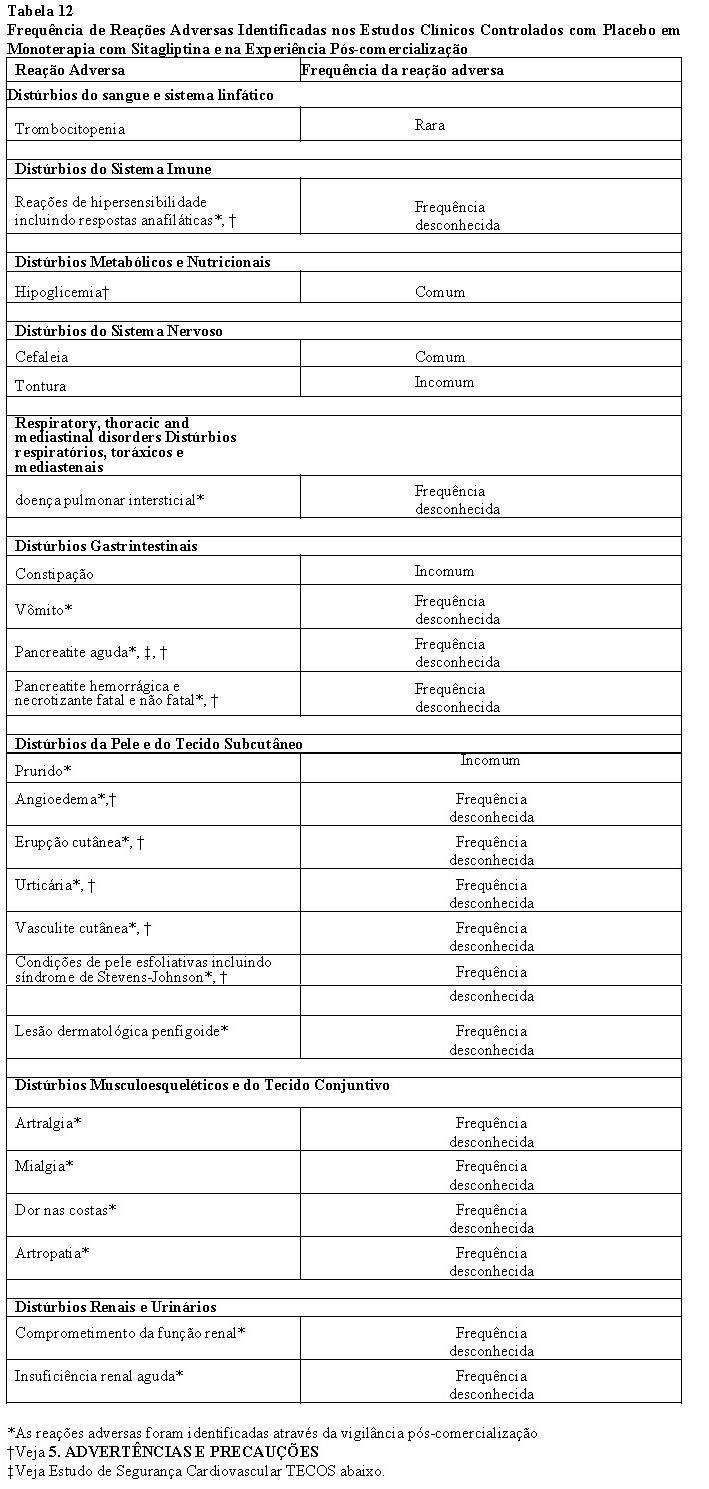 Tabela 12
Frequência de Reações Adversas Identificadas nos Estudos Clínicos Controlados com Placebo em Monoterapia com Sitagliptina e na Experiência Pós-comercialização

| Reação Adversa | Frequência da reação adversa |
|---|---|
| Distúrbios do sangue e sistema linfático | |
| Trombocitopenia | Rara |
| | |
| Distúrbios do Sistema Imune | |
| Reações de hipersensibilidade incluindo respostas anafiláticas*, † | Frequência desconhecida |
| | |
| Distúrbios Metabólicos e Nutricionais | |
| Hipoglicemia† | Comum |
| | |
| Distúrbios do Sistema Nervoso | |
| Cefaleia | Comum |
| Tontura | Incomum |
| | |
| Respiratory, thoracic and mediastinal disorders Distúrbios respiratórios, toráxicos e mediastenais | |
| doença pulmonar intersticial* | Frequência desconhecida |
| | |
| Distúrbios Gastrintestinais | |
| Constipação | Incomum |
| Vômito* | Frequência desconhecida |
| Pancreatite aguda*, ‡, † | Frequência desconhecida |
| Pancreatite hemorrágica e necrotizante fatal e não fatal*, † | Frequência desconhecida |
| | |
| Distúrbios da Pele e do Tecido Subcutâneo | |
| Prurido* | Incomum |
| Angioedema*,† | Frequência desconhecida |
| Erupção cutânea*, † | Frequência desconhecida |
| Urticária*, † | Frequência desconhecida |
| Vasculite cutânea*, † | Frequência desconhecida |
| Condições de pele esfoliativas incluindo síndrome de Stevens-Johnson*, † | Frequência |
| | desconhecida |
| Lesão dermatológica penfigoide* | Frequência desconhecida |
| | |
| Distúrbios Musculoesqueléticos e do Tecido Conjuntivo | |
| Artralgia* | Frequência desconhecida |
| Mialgia* | Frequência desconhecida |
| Dor nas costas* | Frequência desconhecida |
| Artropatia* | Frequência desconhecida |
| | |
| Distúrbios Renais e Urinários | |
| Comprometimento da função renal* | Frequência desconhecida |
| Insuficiência renal aguda* | Frequência desconhecida |

*As reações adversas foram identificadas através da vigilância pós-comercialização
†Veja 5. ADVERTÊNCIAS E PRECAUÇÕES
‡Veja Estudo de Segurança Cardiovascular TECOS abaixo.